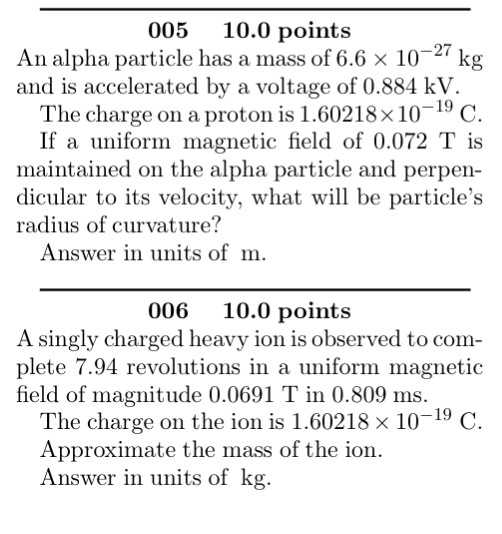 005 10.0 points

An alpha particle has a mass of $6.6 \times 10^{-27}$ kg and is accelerated by a voltage of 0.884 kV.

The charge on a proton is $1.60218 \times 10^{-19}$ C.

If a uniform magnetic field of 0.072 T is maintained on the alpha particle and perpendicular to its velocity, what will be particle's radius of curvature?

Answer in units of m.

006 10.0 points

A singly charged heavy ion is observed to complete 7.94 revolutions in a uniform magnetic field of magnitude 0.0691 T in 0.809 ms.

The charge on the ion is $1.60218 \times 10^{-19}$ C.

Approximate the mass of the ion.

Answer in units of kg.